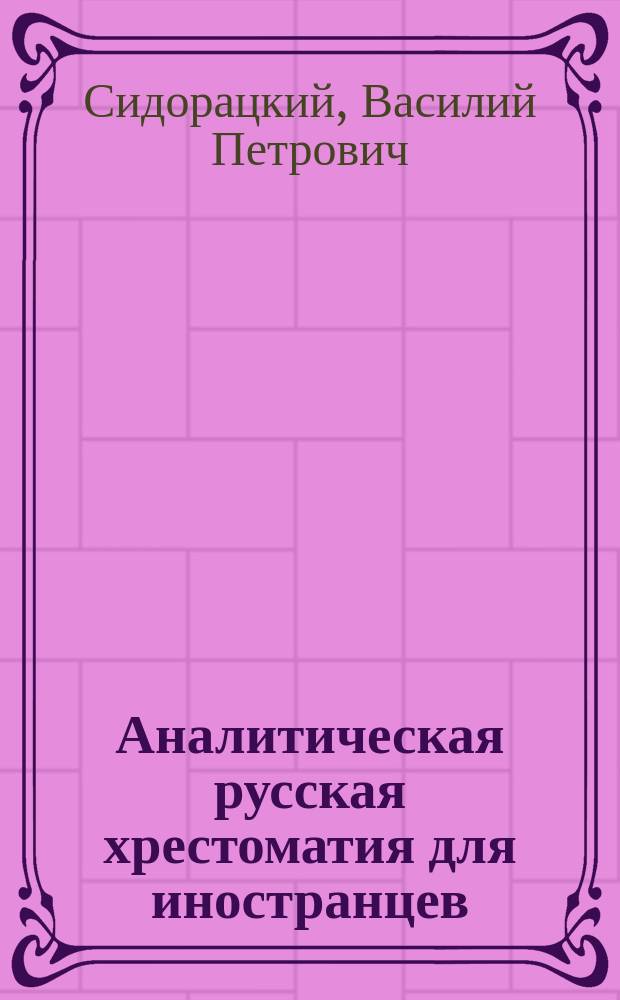 Сидорацкий, Василий Петрович

Аналитическая русская хрестоматия для иностранцев